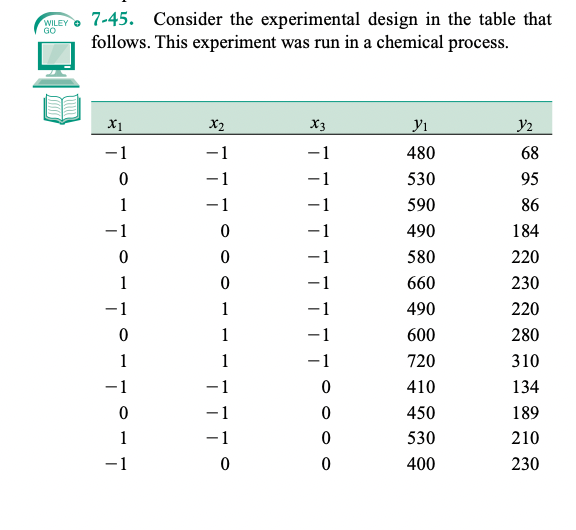 WILEY GO

7-45. Consider the experimental design in the table that follows. This experiment was run in a chemical process.

| $x_1$ | $x_2$ | $x_3$ | $y_1$ | $y_2$ |
|---|---|---|---|---|
| $-1$ | $-1$ | $-1$ | 480 | 68 |
| 0 | $-1$ | $-1$ | 530 | 95 |
| 1 | $-1$ | $-1$ | 590 | 86 |
| $-1$ | 0 | $-1$ | 490 | 184 |
| 0 | 0 | $-1$ | 580 | 220 |
| 1 | 0 | $-1$ | 660 | 230 |
| $-1$ | 1 | $-1$ | 490 | 220 |
| 0 | 1 | $-1$ | 600 | 280 |
| 1 | 1 | $-1$ | 720 | 310 |
| $-1$ | $-1$ | 0 | 410 | 134 |
| 0 | $-1$ | 0 | 450 | 189 |
| 1 | $-1$ | 0 | 530 | 210 |
| $-1$ | 0 | 0 | 400 | 230 |